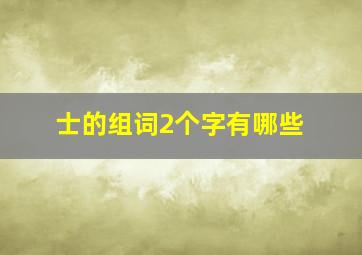 士的组词2个字有哪些